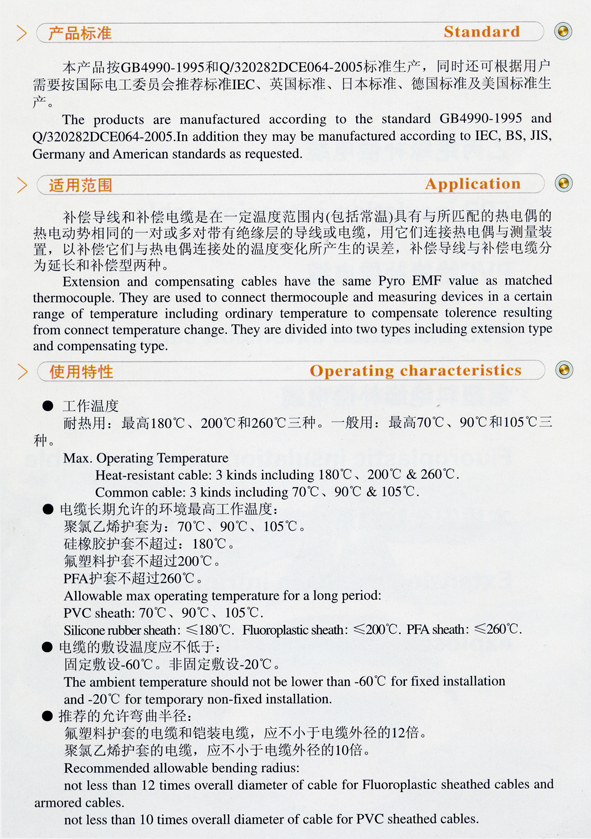 产品标准 Standard

本产品按GB4990-1995和Q/320282DCE064-2005标准生产，同时还可根据用户需要按国际电工委员会推荐标准IEC、英国标准、日本标准、德国标准及美国标准生产。

The products are manufactured according to the standard GB4990-1995 and Q/320282DCE064-2005.In addition they may be manufactured according to IEC, BS, JIS, Germany and American standards as requested.

适用范围 Application

补偿导线和补偿电缆是在一定温度范围内(包括常温)具有与所匹配的热电偶的热电动势相同的一对或多对带有绝缘层的导线或电缆，用它们连接热电偶与测量装置，以补偿它们与热电偶连接处的温度变化所产生的误差，补偿导线与补偿电缆分为延长和补偿型两种。

Extension and compensating cables have the same Pyro EMF value as matched thermocouple. They are used to connect thermocouple and measuring devices in a certain range of temperature including ordinary temperature to compensate tolerence resulting from connect temperature change. They are divided into two types including extension type and compensating type.

使用特性 Operating characteristics

● 工作温度
耐热用：最高180℃、200℃和260℃三种。一般用：最高70℃、90℃和105℃三种。
Max. Operating Temperature
Heat-resistant cable: 3 kinds including 180℃、200℃ & 260℃.
Common cable: 3 kinds including 70℃、90℃ & 105℃.

● 电缆长期允许的环境最高工作温度：
聚氯乙烯护套为：70℃、90℃、105℃。
硅橡胶护套不超过：180℃。
氟塑料护套不超过200℃。
PFA护套不超过260℃。
Allowable max operating temperature for a long period:
PVC sheath: 70℃、90℃、105℃.
Silicone rubber sheath: ≤180℃. Fluoroplastic sheath: ≤200℃. PFA sheath: ≤260℃.

● 电缆的敷设温度应不低于：
固定敷设-60℃。非固定敷设-20℃。
The ambient temperature should not be lower than -60℃ for fixed installation and -20℃ for temporary non-fixed installation.

● 推荐的允许弯曲半径：
氟塑料护套的电缆和铠装电缆，应不小于电缆外径的12倍。
聚氯乙烯护套的电缆，应不小于电缆外径的10倍。
Recommended allowable bending radius:
not less than 12 times overall diameter of cable for Fluoroplastic sheathed cables and armored cables.
not less than 10 times overall diameter of cable for PVC sheathed cables.